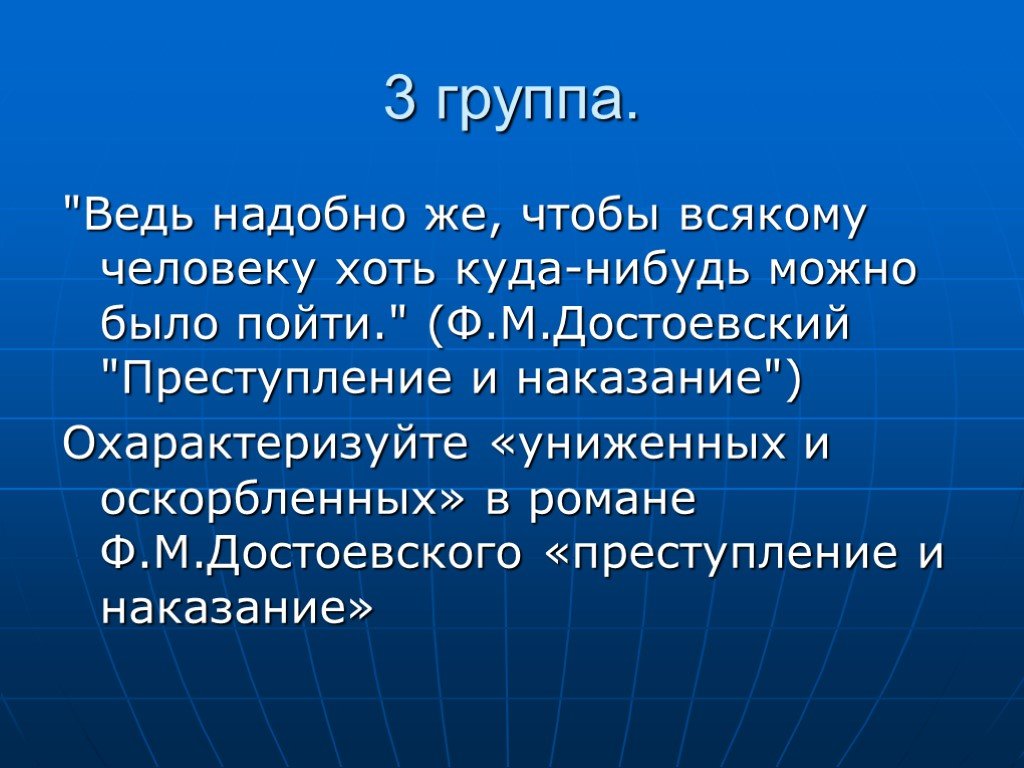 3 группа.

"Ведь надобно же, чтобы всякому человеку хоть куда-нибудь можно было пойти." (Ф.М.Достоевский "Преступление и наказание")

Охарактеризуйте «униженных и оскорбленных» в романе Ф.М.Достоевского «преступление и наказание»